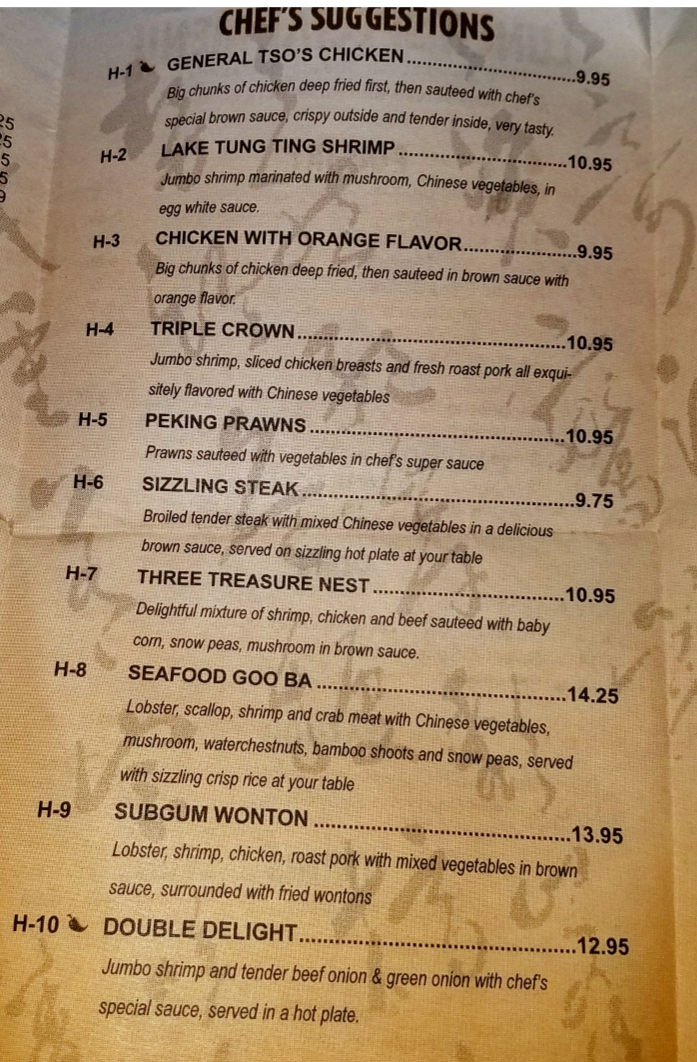 CHEF'S SUGGESTIONS

H-1 GENERAL TSO'S CHICKEN 9.95
Big chunks of chicken deep fried first, then sauteed with chef's special brown sauce, crispy outside and tender inside, very tasty.

H-2 LAKE TUNG TING SHRIMP 10.95
Jumbo shrimp marinated with mushroom, Chinese vegetables, in egg white sauce.

H-3 CHICKEN WITH ORANGE FLAVOR 9.95
Big chunks of chicken deep fried, then sauteed in brown sauce with orange flavor.

H-4 TRIPLE CROWN 10.95
Jumbo shrimp, sliced chicken breasts and fresh roast pork all exquisitely flavored with Chinese vegetables

H-5 PEKING PRAWNS 10.95
Prawns sauteed with vegetables in chef's super sauce

H-6 SIZZLING STEAK 9.75
Broiled tender steak with mixed Chinese vegetables in a delicious brown sauce, served on sizzling hot plate at your table

H-7 THREE TREASURE NEST 10.95
Delightful mixture of shrimp, chicken and beef sauteed with baby corn, snow peas, mushroom in brown sauce.

H-8 SEAFOOD GOO BA 14.25
Lobster, scallop, shrimp and crab meat with Chinese vegetables, mushroom, waterchestnuts, bamboo shoots and snow peas, served with sizzling crisp rice at your table

H-9 SUBGUM WONTON 13.95
Lobster, shrimp, chicken, roast pork with mixed vegetables in brown sauce, surrounded with fried wontons

H-10 DOUBLE DELIGHT 12.95
Jumbo shrimp and tender beef onion & green onion with chef's special sauce, served in a hot plate.